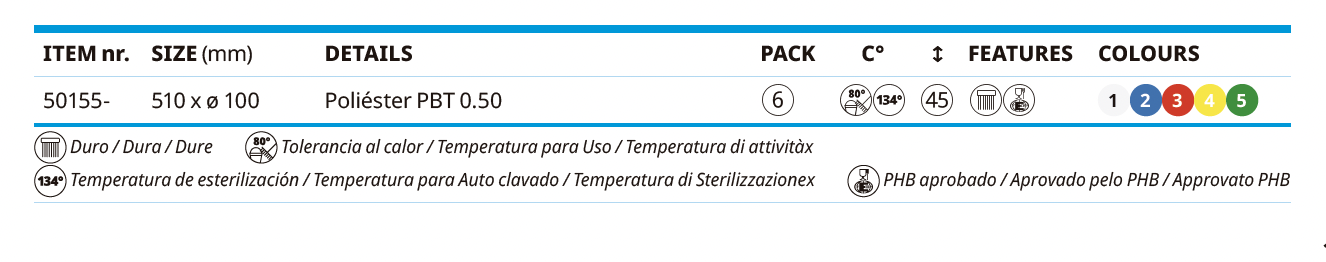 | ITEM nr. | SIZE (mm) | DETAILS | PACK | C° | ↕ | FEATURES | COLOURS |
|---|---|---|---|---|---|---|---|
| 50155- | 510 x ø 100 | Poliéster PBT 0.50 | 6 | 80° 134° | 45 | | 1 2 3 4 5 |

Duro / Dura / Dure 80° Tolerancia al calor / Temperatura para Uso / Temperatura di attivitàx

134° Temperatura de esterilización / Temperatura para Auto clavado / Temperatura di Sterilizzazionex PHB aprobado / Aprovado pelo PHB / Approvato PHB